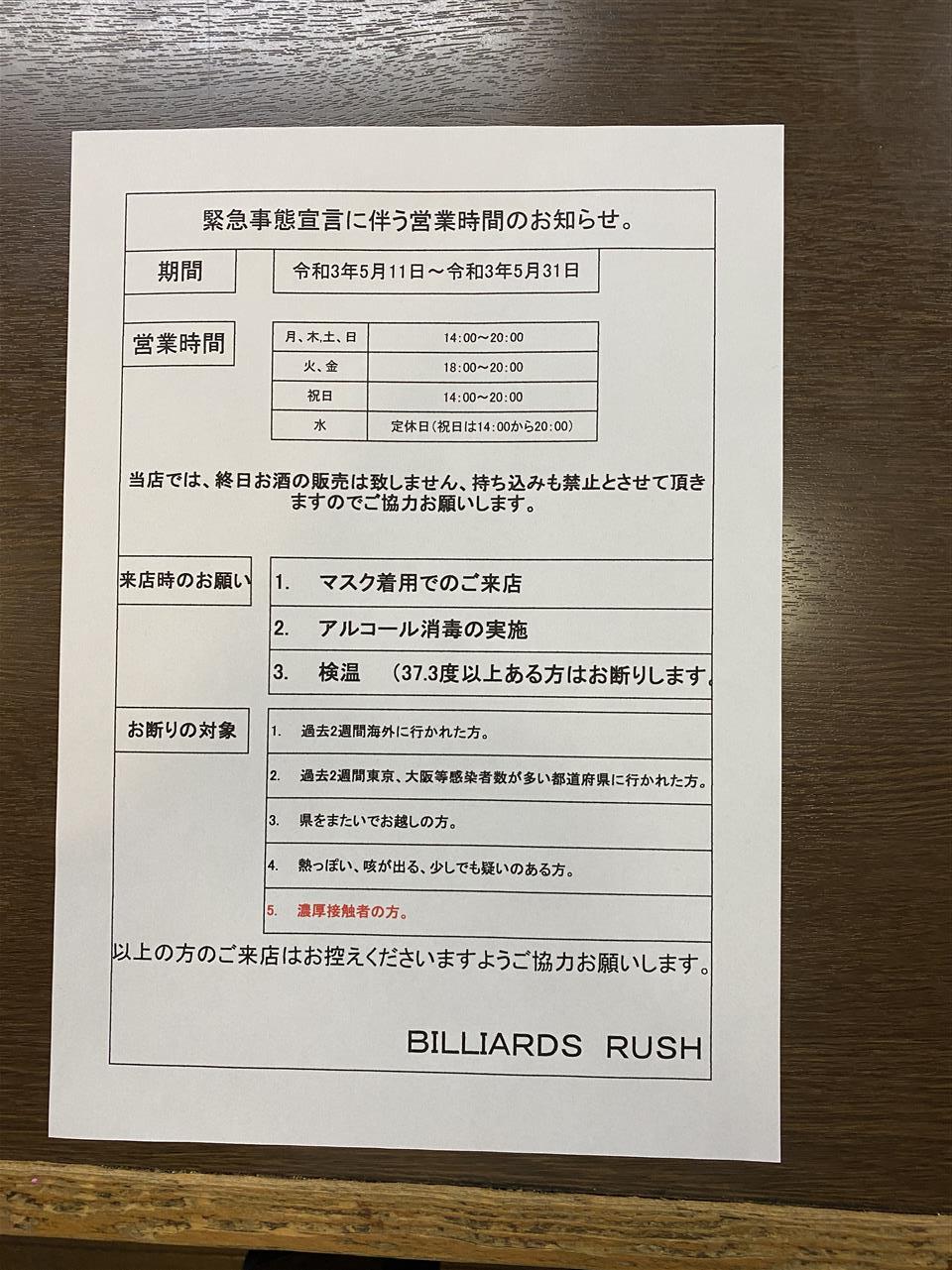 緊急事態宣言に伴う営業時間のお知らせ。

期間

令和3年5月11日～令和3年5月31日

営業時間

| 月、木、土、日 | 14:00～20:00 |
|---|---|
| 火、金 | 18:00～20:00 |
| 祝日 | 14:00～20:00 |
| 水 | 定休日(祝日は14:00から20:00) |

当店では、終日お酒の販売は致しません、持ち込みも禁止とさせて頂きますのでご協力お願いします。

来店時のお願い

1. マスク着用でのご来店

2. アルコール消毒の実施

3. 検温 (37.3度以上ある方はお断りします。

お断りの対象

1. 過去2週間海外に行かれた方。

2. 過去2週間東京、大阪等感染者数が多い都道府県に行かれた方。

3. 県をまたいでお越しの方。

4. 熱っぽい、咳が出る、少しでも疑いのある方。

5. 濃厚接触者の方。

以上の方のご来店はお控えくださいますようご協力お願いします。

BILLIARDS RUSH